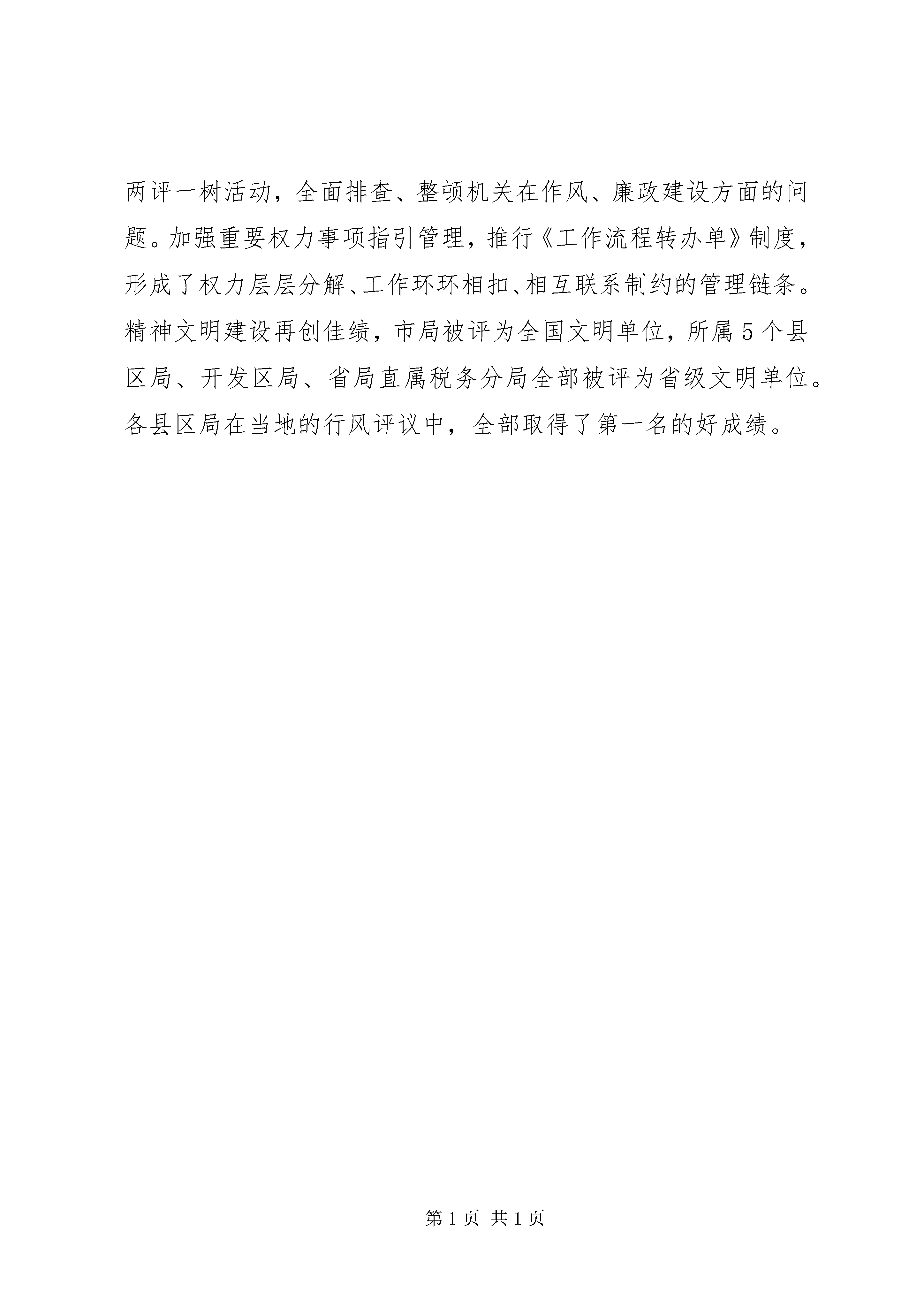 两评一树活动，全面排查、整顿机关在作风、廉政建设方面的问题。加强重要权力事项指引管理，推行《工作流程转办单》制度，形成了权力层层分解、工作环环相扣、相互联系制约的管理链条。精神文明建设再创佳绩，市局被评为全国文明单位，所属5个县区局、开发区局、省局直属税务分局全部被评为省级文明单位。各县区局在当地的行风评议中，全部取得了第一名的好成绩。

第1页 共1页